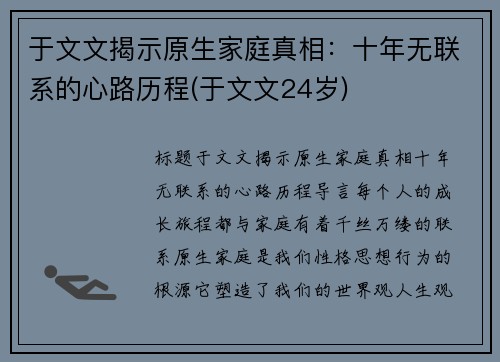 于文文揭示原生家庭真相：十年无联系的心路历程(于文文24岁)

标题于文文揭示原生家庭真相十年无联系的心路历程导言每个人的成长旅程都与家庭有着千丝万缕的联系原生家庭是我们性格思想行为的根源它塑造了我们的世界观人生观